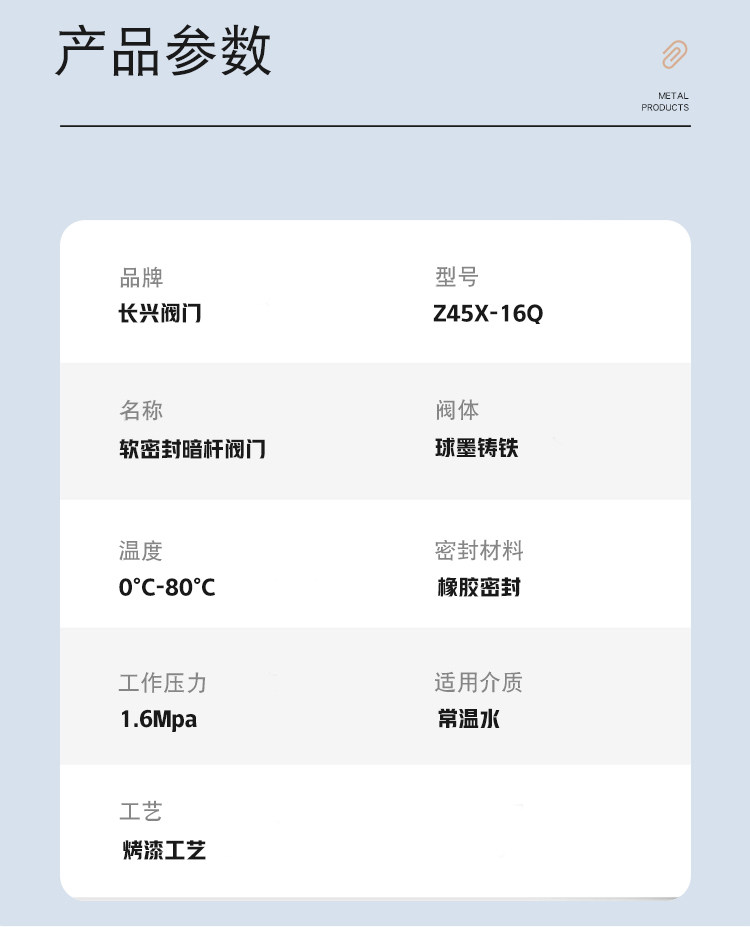 产品参数

METAL PRODUCTS

品牌
长兴阀门

型号
Z45X-16Q

名称
软密封暗杆阀门

阀体
球墨铸铁

温度
0°C-80°C

密封材料
橡胶密封

工作压力
1.6Mpa

适用介质
常温水

工艺
烤漆工艺